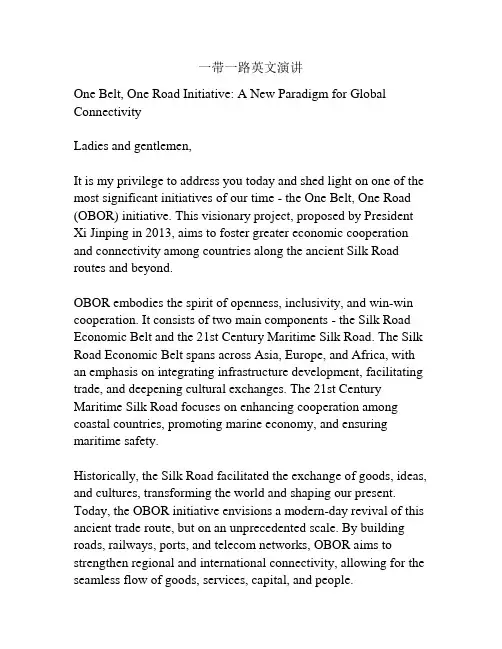 一带一路英文演讲

One Belt, One Road Initiative: A New Paradigm for Global Connectivity

Ladies and gentlemen,

It is my privilege to address you today and shed light on one of the most significant initiatives of our time - the One Belt, One Road (OBOR) initiative. This visionary project, proposed by President Xi Jinping in 2013, aims to foster greater economic cooperation and connectivity among countries along the ancient Silk Road routes and beyond.

OBOR embodies the spirit of openness, inclusivity, and win-win cooperation. It consists of two main components - the Silk Road Economic Belt and the 21st Century Maritime Silk Road. The Silk Road Economic Belt spans across Asia, Europe, and Africa, with an emphasis on integrating infrastructure development, facilitating trade, and deepening cultural exchanges. The 21st Century Maritime Silk Road focuses on enhancing cooperation among coastal countries, promoting marine economy, and ensuring maritime safety.

Historically, the Silk Road facilitated the exchange of goods, ideas, and cultures, transforming the world and shaping our present. Today, the OBOR initiative envisions a modern-day revival of this ancient trade route, but on an unprecedented scale. By building roads, railways, ports, and telecom networks, OBOR aims to strengthen regional and international connectivity, allowing for the seamless flow of goods, services, capital, and people.